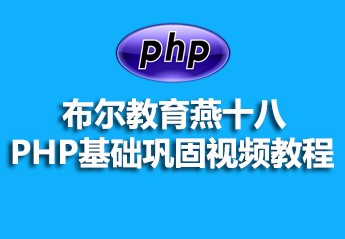 php

布尔教育燕十八
PHP基础巩固视频教程